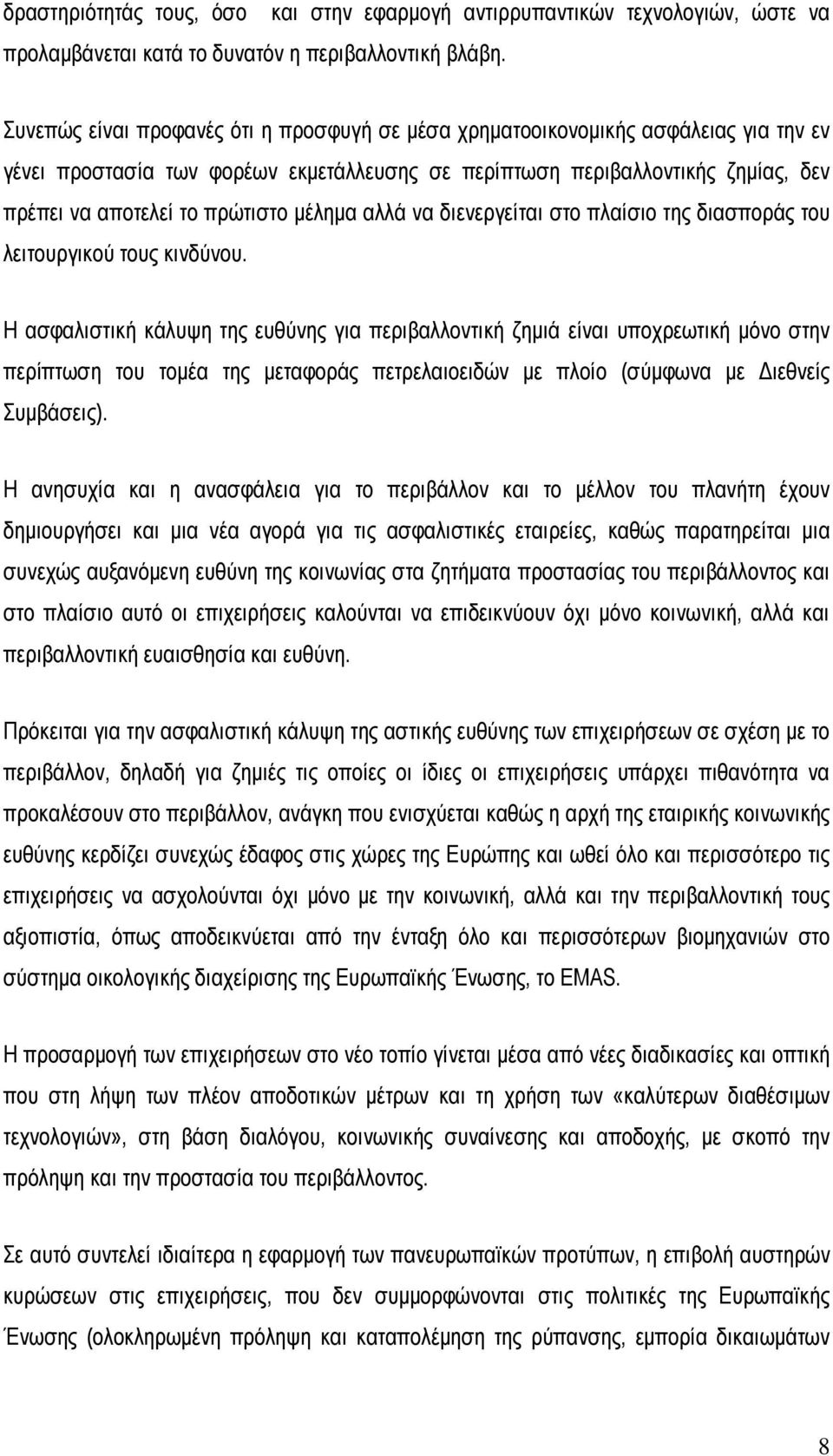 δραστηριότητάς τους, όσο και στην εφαρμογή αντιρρυπαντικών τεχνολογιών, ώστε να προλαμβάνεται κατά το δυνατόν η περιβαλλοντική βλάβη.

Συνεπώς είναι προφανές ότι η προσφυγή σε μέσα χρηματοοικονομικής ασφάλειας για την εν γένει προστασία των φορέων εκμετάλλευσης σε περίπτωση περιβαλλοντικής ζημίας, δεν πρέπει να αποτελεί το πρώτιστο μέλημα αλλά να διενεργείται στο πλαίσιο της διασποράς του λειτουργικού τους κινδύνου.

Η ασφαλιστική κάλυψη της ευθύνης για περιβαλλοντική ζημιά είναι υποχρεωτική μόνο στην περίπτωση του τομέα της μεταφοράς πετρελαιοειδών με πλοίο (σύμφωνα με Διεθνείς Συμβάσεις).

Η ανησυχία και η ανασφάλεια για το περιβάλλον και το μέλλον του πλανήτη έχουν δημιουργήσει και μια νέα αγορά για τις ασφαλιστικές εταιρείες, καθώς παρατηρείται μια συνεχώς αυξανόμενη ευθύνη της κοινωνίας στα ζητήματα προστασίας του περιβάλλοντος και στο πλαίσιο αυτό οι επιχειρήσεις καλούνται να επιδεικνύουν όχι μόνο κοινωνική, αλλά και περιβαλλοντική ευαισθησία και ευθύνη.

Πρόκειται για την ασφαλιστική κάλυψη της αστικής ευθύνης των επιχειρήσεων σε σχέση με το περιβάλλον, δηλαδή για ζημιές τις οποίες οι ίδιες οι επιχειρήσεις υπάρχει πιθανότητα να προκαλέσουν στο περιβάλλον, ανάγκη που ενισχύεται καθώς η αρχή της εταιρικής κοινωνικής ευθύνης κερδίζει συνεχώς έδαφος στις χώρες της Ευρώπης και ωθεί όλο και περισσότερο τις επιχειρήσεις να ασχολούνται όχι μόνο με την κοινωνική, αλλά και την περιβαλλοντική τους αξιοπιστία, όπως αποδεικνύεται από την ένταξη όλο και περισσότερων βιομηχανιών στο σύστημα οικολογικής διαχείρισης της Ευρωπαϊκής Ένωσης, το EMAS.

Η προσαρμογή των επιχειρήσεων στο νέο τοπίο γίνεται μέσα από νέες διαδικασίες και οπτική που στη λήψη των πλέον αποδοτικών μέτρων και τη χρήση των «καλύτερων διαθέσιμων τεχνολογιών», στη βάση διαλόγου, κοινωνικής συναίνεσης και αποδοχής, με σκοπό την πρόληψη και την προστασία του περιβάλλοντος.

Σε αυτό συντελεί ιδιαίτερα η εφαρμογή των πανευρωπαϊκών προτύπων, η επιβολή αυστηρών κυρώσεων στις επιχειρήσεις, που δεν συμμορφώνονται στις πολιτικές της Ευρωπαϊκής Ένωσης (ολοκληρωμένη πρόληψη και καταπολέμηση της ρύπανσης, εμπορία δικαιωμάτων

8